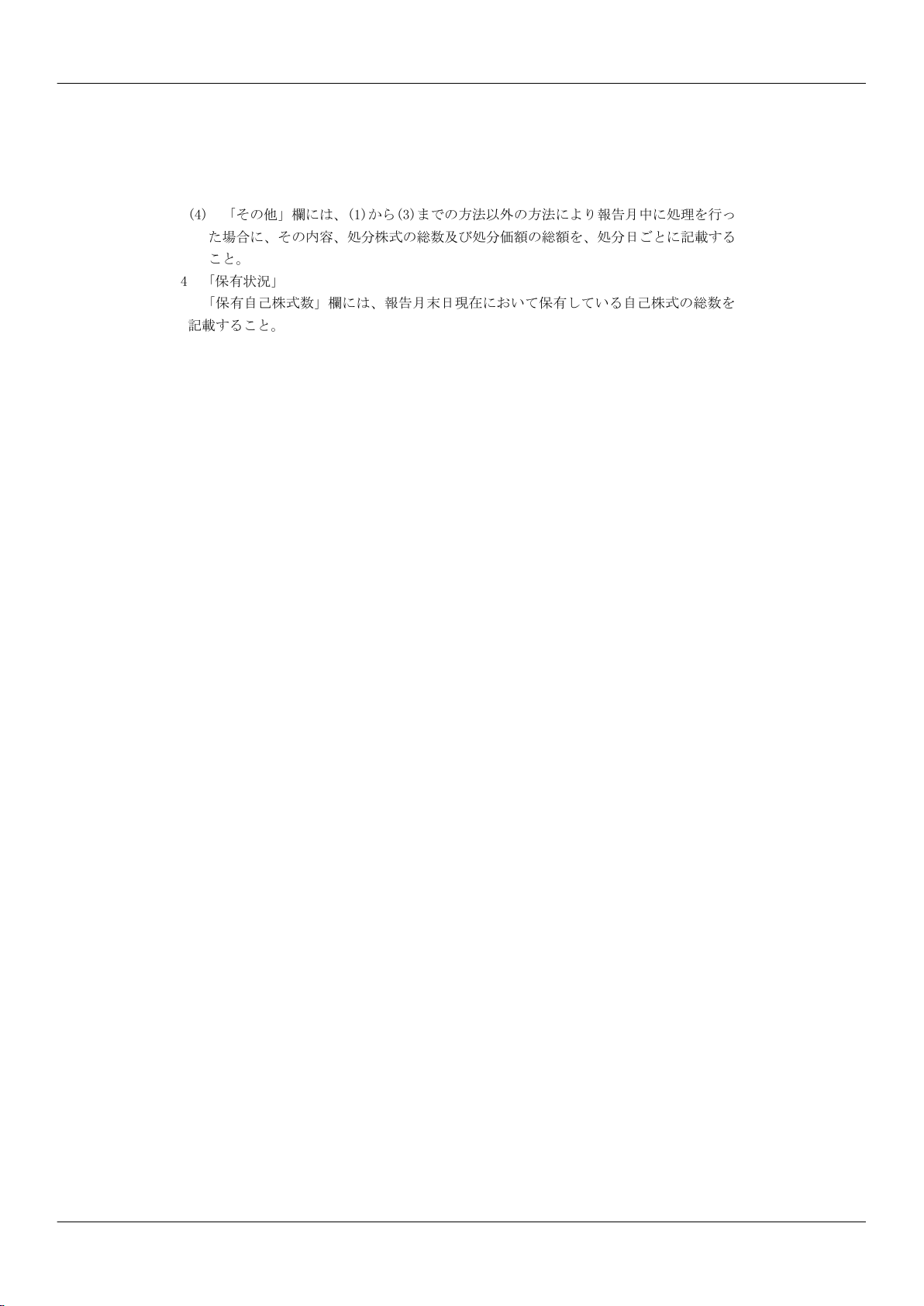 (4) 「その他」欄には、(1)から(3)までの方法以外の方法により報告月中に処理を行った場合に、その内容、処分株式の総数及び処分価額の総額を、処分日ごとに記載すること。

4 「保有状況」

「保有自己株式数」欄には、報告月末日現在において保有している自己株式の総数を記載すること。